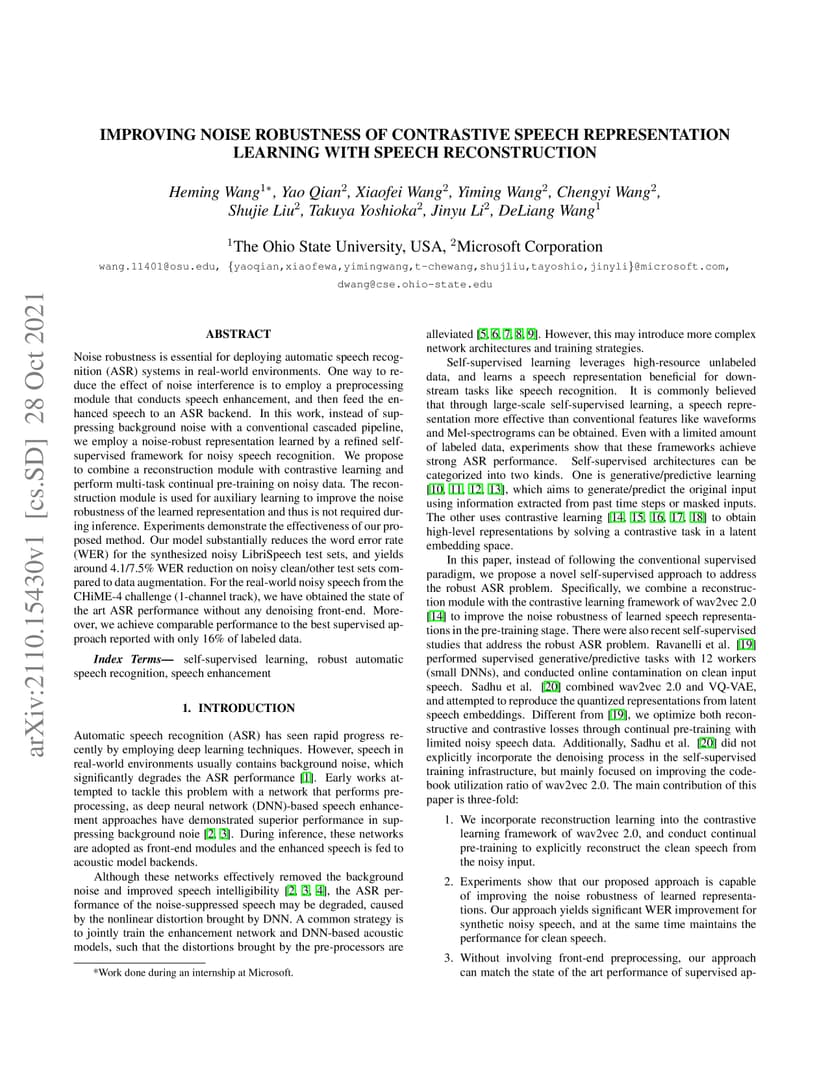 arXiv:2110.15430v1 [cs.SD] 28 Oct 2021

IMPROVING NOISE ROBUSTNESS OF CONTRASTIVE SPEECH REPRESENTATION LEARNING WITH SPEECH RECONSTRUCTION

Heming Wang$^{1*}$, Yao Qian$^2$, Xiaofei Wang$^2$, Yiming Wang$^2$, Chengyi Wang$^2$, Shujie Liu$^2$, Takuya Yoshioka$^2$, Jinyu Li$^2$, DeLiang Wang$^1$

$^1$The Ohio State University, USA, $^2$Microsoft Corporation

wang.11401@osu.edu, {yaoqian,xiaofewa,yimingwang,t-chewang,shujliu,tayoshio,jinyli}@microsoft.com, dwang@cse.ohio-state.edu

ABSTRACT

Noise robustness is essential for deploying automatic speech recognition (ASR) systems in real-world environments. One way to reduce the effect of noise interference is to employ a preprocessing module that conducts speech enhancement, and then feed the enhanced speech to an ASR backend. In this work, instead of suppressing background noise with a conventional cascaded pipeline, we employ a noise-robust representation learned by a refined self-supervised framework for noisy speech recognition. We propose to combine a reconstruction module with contrastive learning and perform multi-task continual pre-training on noisy data. The reconstruction module is used for auxiliary learning to improve the noise robustness of the learned representation and thus is not required during inference. Experiments demonstrate the effectiveness of our proposed method. Our model substantially reduces the word error rate (WER) for the synthesized noisy LibriSpeech test sets, and yields around 4.1/7.5% WER reduction on noisy clean/other test sets compared to data augmentation. For the real-world noisy speech from the CHiME-4 challenge (1-channel track), we have obtained the state of the art ASR performance without any denoising front-end. Moreover, we achieve comparable performance to the best supervised approach reported with only 16% of labeled data.

Index Terms— self-supervised learning, robust automatic speech recognition, speech enhancement

1. INTRODUCTION

Automatic speech recognition (ASR) has seen rapid progress recently by employing deep learning techniques. However, speech in real-world environments usually contains background noise, which significantly degrades the ASR performance [1]. Early works attempted to tackle this problem with a network that performs preprocessing, as deep neural network (DNN)-based speech enhancement approaches have demonstrated superior performance in suppressing background noie [2, 3]. During inference, these networks are adopted as front-end modules and the enhanced speech is fed to acoustic model backends.

Although these networks effectively removed the background noise and improved speech intelligibility [2, 3, 4], the ASR performance of the noise-suppressed speech may be degraded, caused by the nonlinear distortion brought by DNN. A common strategy is to jointly train the enhancement network and DNN-based acoustic models, such that the distortions brought by the pre-processors are

*Work done during an internship at Microsoft.

alleviated [5, 6, 7, 8, 9]. However, this may introduce more complex network architectures and training strategies.

Self-supervised learning leverages high-resource unlabeled data, and learns a speech representation beneficial for downstream tasks like speech recognition. It is commonly believed that through large-scale self-supervised learning, a speech representation more effective than conventional features like waveforms and Mel-spectrograms can be obtained. Even with a limited amount of labeled data, experiments show that these frameworks achieve strong ASR performance. Self-supervised architectures can be categorized into two kinds. One is generative/predictive learning [10, 11, 12, 13], which aims to generate/predict the original input using information extracted from past time steps or masked inputs. The other uses contrastive learning [14, 15, 16, 17, 18] to obtain high-level representations by solving a contrastive task in a latent embedding space.

In this paper, instead of following the conventional supervised paradigm, we propose a novel self-supervised approach to address the robust ASR problem. Specifically, we combine a reconstruction module with the contrastive learning framework of wav2vec 2.0 [14] to improve the noise robustness of learned speech representations in the pre-training stage. There were also recent self-supervised studies that address the robust ASR problem. Ravanelli et al. [19] performed supervised generative/predictive tasks with 12 workers (small DNNs), and conducted online contamination on clean input speech. Sadhu et al. [20] combined wav2vec 2.0 and VQ-VAE, and attempted to reproduce the quantized representations from latent speech embeddings. Different from [19], we optimize both reconstructive and contrastive losses through continual pre-training with limited noisy speech data. Additionally, Sadhu et al. [20] did not explicitly incorporate the denoising process in the self-supervised training infrastructure, but mainly focused on improving the codebook utilization ratio of wav2vec 2.0. The main contribution of this paper is three-fold:

1. We incorporate reconstruction learning into the contrastive learning framework of wav2vec 2.0, and conduct continual pre-training to explicitly reconstruct the clean speech from the noisy input.

2. Experiments show that our proposed approach is capable of improving the noise robustness of learned representations. Our approach yields significant WER improvement for synthetic noisy speech, and at the same time maintains the performance for clean speech.

3. Without involving front-end preprocessing, our approach can match the state of the art performance of supervised ap-